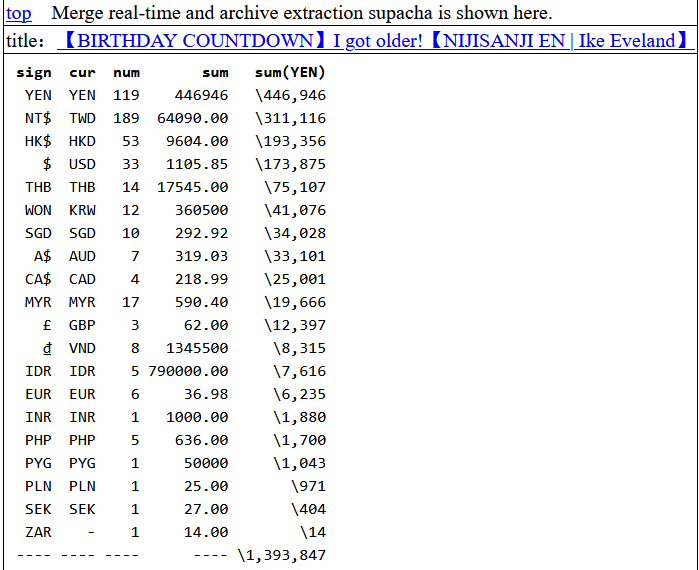 top Merge real-time and archive extraction supacha is shown here.

title: 【BIRTHDAY COUNTDOWN】I got older!【NIJISANJI EN | Ike Eveland】

| sign | cur | num | sum | sum(YEN) |
|---|---|---|---|---|
| YEN | YEN | 119 | 446946 | \446,946 |
| NT$ | TWD | 189 | 64090.00 | \311,116 |
| HK$ | HKD | 53 | 9604.00 | \193,356 |
| $ | USD | 33 | 1105.85 | \173,875 |
| THB | THB | 14 | 17545.00 | \75,107 |
| WON | KRW | 12 | 360500 | \41,076 |
| SGD | SGD | 10 | 292.92 | \34,028 |
| A$ | AUD | 7 | 319.03 | \33,101 |
| CA$ | CAD | 4 | 218.99 | \25,001 |
| MYR | MYR | 17 | 590.40 | \19,666 |
| £ | GBP | 3 | 62.00 | \12,397 |
| ₫ | VND | 8 | 1345500 | \8,315 |
| IDR | IDR | 5 | 790000.00 | \7,616 |
| EUR | EUR | 6 | 36.98 | \6,235 |
| INR | INR | 1 | 1000.00 | \1,880 |
| PHP | PHP | 5 | 636.00 | \1,700 |
| PYG | PYG | 1 | 50000 | \1,043 |
| PLN | PLN | 1 | 25.00 | \971 |
| SEK | SEK | 1 | 27.00 | \404 |
| ZAR | - | 1 | 14.00 | \14 |
| ---- | ---- | ---- | ---- | \1,393,847 |